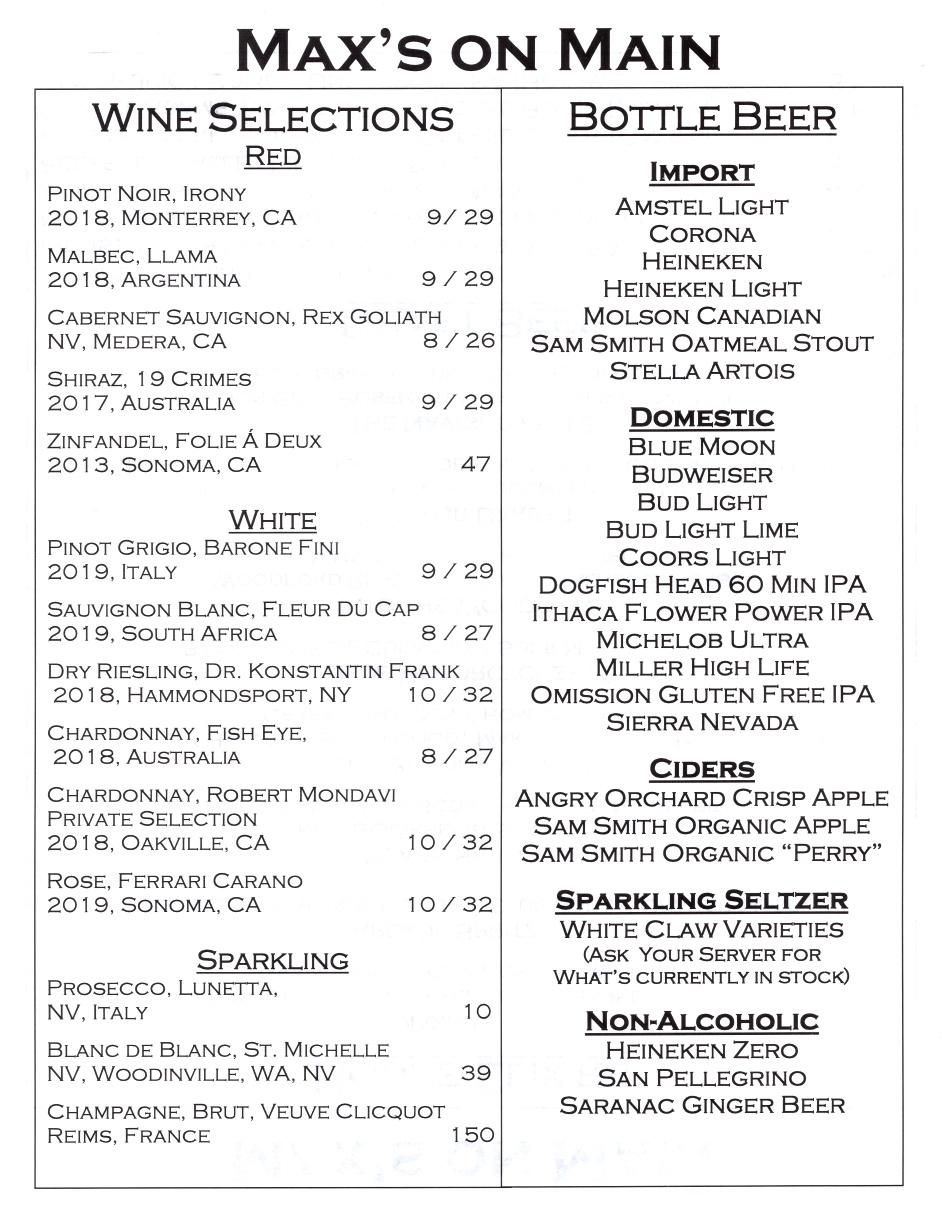 MAX'S ON MAIN

WINE SELECTIONS

RED

PINOT NOIR, IRONY
2018, MONTERREY, CA 9/ 29

MALBEC, LLAMA
2018, ARGENTINA 9 / 29

CABERNET SAUVIGNON, REX GOLIATH
NV, MEDERA, CA 8 / 26

SHIRAZ, 19 CRIMES
2017, AUSTRALIA 9 / 29

ZINFANDEL, FOLIE Á DEUX
2013, SONOMA, CA 47

WHITE

PINOT GRIGIO, BARONE FINI
2019, ITALY 9 / 29

SAUVIGNON BLANC, FLEUR DU CAP
2019, SOUTH AFRICA 8 / 27

DRY RIESLING, DR. KONSTANTIN FRANK
2018, HAMMONDSPORT, NY 10 / 32

CHARDONNAY, FISH EYE,
2018, AUSTRALIA 8 / 27

CHARDONNAY, ROBERT MONDAVI
PRIVATE SELECTION
2018, OAKVILLE, CA 10 / 32

ROSE, FERRARI CARANO
2019, SONOMA, CA 10 / 32

SPARKLING

PROSECCO, LUNETTA,
NV, ITALY 10

BLANC DE BLANC, ST. MICHELLE
NV, WOODINVILLE, WA, NV 39

CHAMPAGNE, BRUT, VEUVE CLICQUOT
REIMS, FRANCE 150

BOTTLE BEER

IMPORT

AMSTEL LIGHT
CORONA
HEINEKEN
HEINEKEN LIGHT
MOLSON CANADIAN
SAM SMITH OATMEAL STOUT
STELLA ARTOIS

DOMESTIC

BLUE MOON
BUDWEISER
BUD LIGHT
BUD LIGHT LIME
COORS LIGHT
DOGFISH HEAD 60 MIN IPA
ITHACA FLOWER POWER IPA
MICHELOB ULTRA
MILLER HIGH LIFE
OMISSION GLUTEN FREE IPA
SIERRA NEVADA

CIDERS

ANGRY ORCHARD CRISP APPLE
SAM SMITH ORGANIC APPLE
SAM SMITH ORGANIC "PERRY"

SPARKLING SELTZER

WHITE CLAW VARIETIES
(ASK YOUR SERVER FOR WHAT'S CURRENTLY IN STOCK)

NON-ALCOHOLIC

HEINEKEN ZERO
SAN PELLEGRINO
SARANAC GINGER BEER